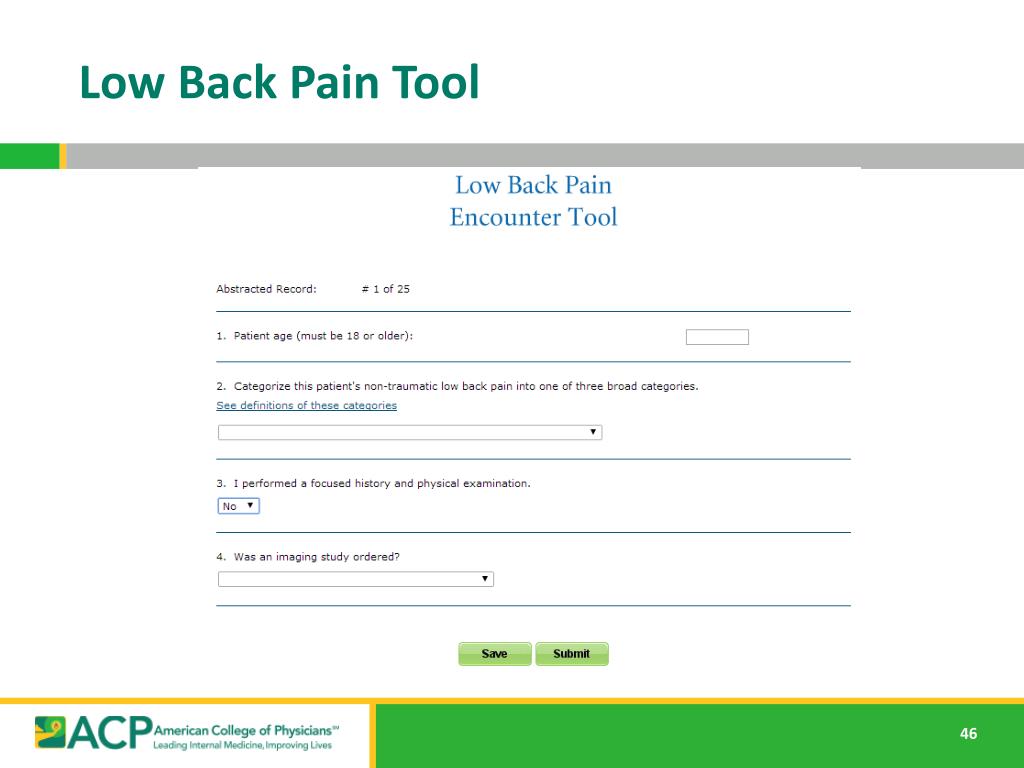 Low Back Pain Tool

Low Back Pain
Encounter Tool

Abstracted Record: # 1 of 25

1. Patient age (must be 18 or older):

2. Categorize this patient's non-traumatic low back pain into one of three broad categories.
See definitions of these categories

3. I performed a focused history and physical examination.
No

4. Was an imaging study ordered?

Save Submit

ACP American College of Physicians℠
Leading Internal Medicine, Improving Lives

46